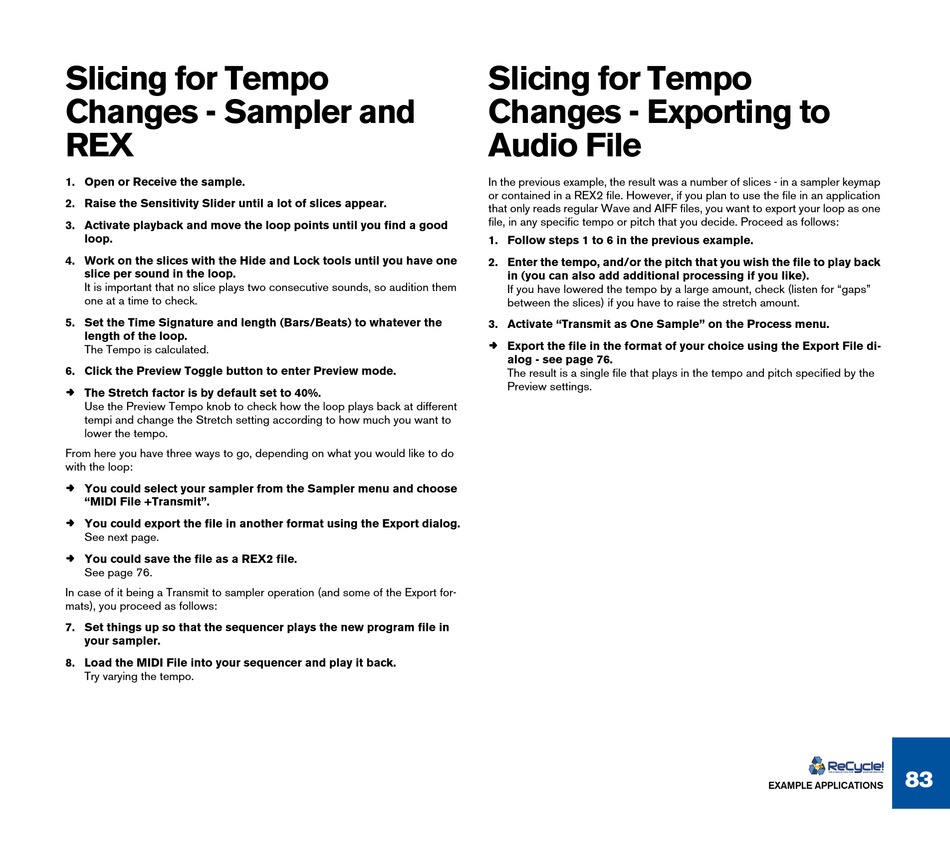 Slicing for Tempo Changes - Sampler and REX

1. Open or Receive the sample.

2. Raise the Sensitivity Slider until a lot of slices appear.

3. Activate playback and move the loop points until you find a good loop.

4. Work on the slices with the Hide and Lock tools until you have one slice per sound in the loop.
It is important that no slice plays two consecutive sounds, so audition them one at a time to check.

5. Set the Time Signature and length (Bars/Beats) to whatever the length of the loop.
The Tempo is calculated.

6. Click the Preview Toggle button to enter Preview mode.

➜ The Stretch factor is by default set to 40%.
Use the Preview Tempo knob to check how the loop plays back at different tempi and change the Stretch setting according to how much you want to lower the tempo.

From here you have three ways to go, depending on what you would like to do with the loop:

➜ You could select your sampler from the Sampler menu and choose "MIDI File +Transmit".

➜ You could export the file in another format using the Export dialog.
See next page.

➜ You could save the file as a REX2 file.
See page 76.

In case of it being a Transmit to sampler operation (and some of the Export formats), you proceed as follows:

7. Set things up so that the sequencer plays the new program file in your sampler.

8. Load the MIDI File into your sequencer and play it back.
Try varying the tempo.

Slicing for Tempo Changes - Exporting to Audio File

In the previous example, the result was a number of slices - in a sampler keymap or contained in a REX2 file. However, if you plan to use the file in an application that only reads regular Wave and AIFF files, you want to export your loop as one file, in any specific tempo or pitch that you decide. Proceed as follows:

1. Follow steps 1 to 6 in the previous example.

2. Enter the tempo, and/or the pitch that you wish the file to play back in (you can also add additional processing if you like).
If you have lowered the tempo by a large amount, check (listen for "gaps" between the slices) if you have to raise the stretch amount.

3. Activate "Transmit as One Sample" on the Process menu.

➜ Export the file in the format of your choice using the Export File dialog - see page 76.
The result is a single file that plays in the tempo and pitch specified by the Preview settings.

ReCycle!
EXAMPLE APPLICATIONS
83